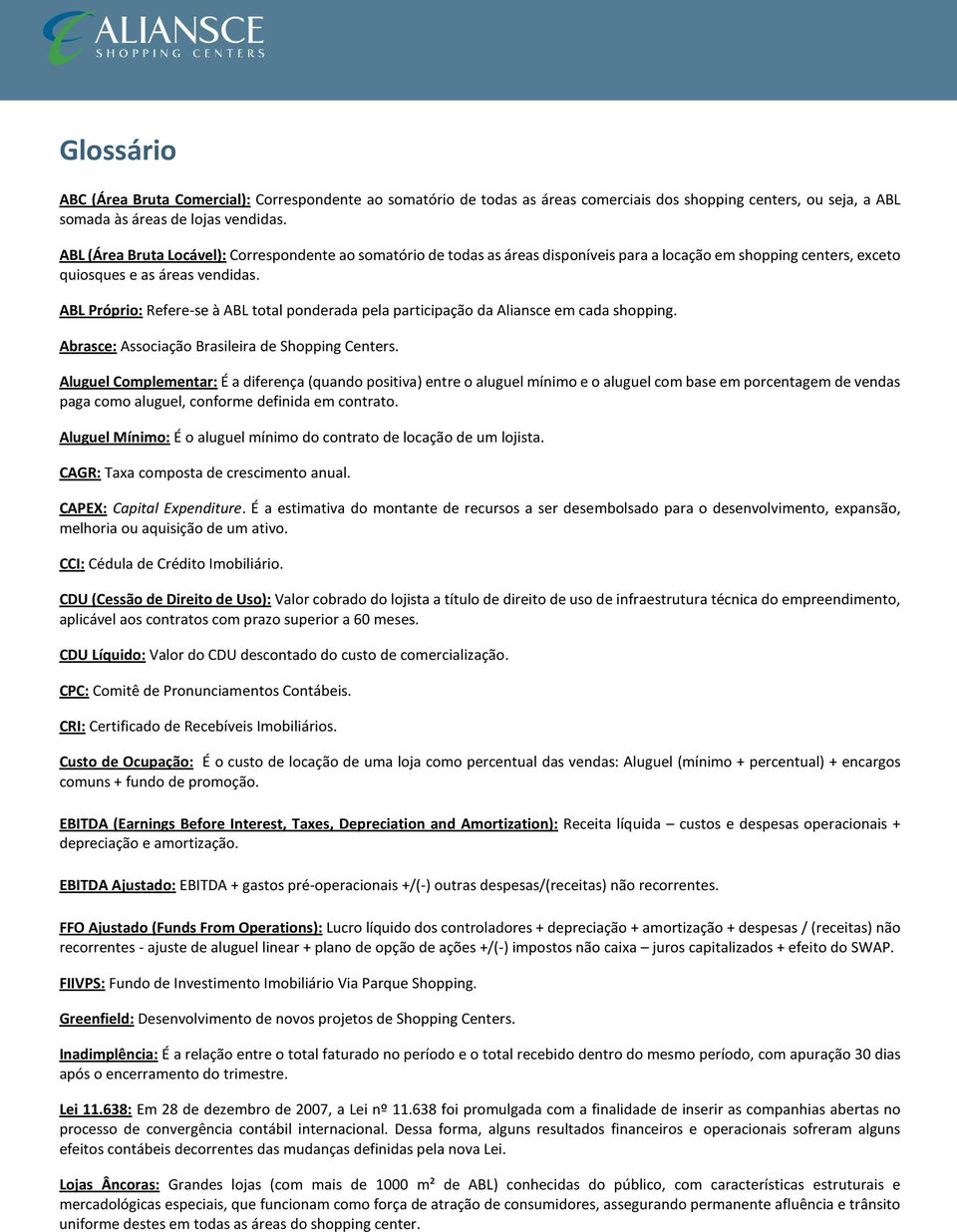 ALIANSCE
SHOPPING CENTERS

Glossário

ABC (Área Bruta Comercial): Correspondente ao somatório de todas as áreas comerciais dos shopping centers, ou seja, a ABL somada às áreas de lojas vendidas.

ABL (Área Bruta Locável): Correspondente ao somatório de todas as áreas disponíveis para a locação em shopping centers, exceto quiosques e as áreas vendidas.

ABL Próprio: Refere-se à ABL total ponderada pela participação da Aliansce em cada shopping.

Abrasce: Associação Brasileira de Shopping Centers.

Aluguel Complementar: É a diferença (quando positiva) entre o aluguel mínimo e o aluguel com base em porcentagem de vendas paga como aluguel, conforme definida em contrato.

Aluguel Mínimo: É o aluguel mínimo do contrato de locação de um lojista.

CAGR: Taxa composta de crescimento anual.

CAPEX: Capital Expenditure. É a estimativa do montante de recursos a ser desembolsado para o desenvolvimento, expansão, melhoria ou aquisição de um ativo.

CCI: Cédula de Crédito Imobiliário.

CDU (Cessão de Direito de Uso): Valor cobrado do lojista a título de direito de uso de infraestrutura técnica do empreendimento, aplicável aos contratos com prazo superior a 60 meses.

CDU Líquido: Valor do CDU descontado do custo de comercialização.

CPC: Comitê de Pronunciamentos Contábeis.

CRI: Certificado de Recebíveis Imobiliários.

Custo de Ocupação: É o custo de locação de uma loja como percentual das vendas: Aluguel (mínimo + percentual) + encargos comuns + fundo de promoção.

EBITDA (Earnings Before Interest, Taxes, Depreciation and Amortization): Receita líquida – custos e despesas operacionais + depreciação e amortização.

EBITDA Ajustado: EBITDA + gastos pré-operacionais +/(-) outras despesas/(receitas) não recorrentes.

FFO Ajustado (Funds From Operations): Lucro líquido dos controladores + depreciação + amortização + despesas / (receitas) não recorrentes - ajuste de aluguel linear + plano de opção de ações +/(-) impostos não caixa – juros capitalizados + efeito do SWAP.

FIIVPS: Fundo de Investimento Imobiliário Via Parque Shopping.

Greenfield: Desenvolvimento de novos projetos de Shopping Centers.

Inadimplência: É a relação entre o total faturado no período e o total recebido dentro do mesmo período, com apuração 30 dias após o encerramento do trimestre.

Lei 11.638: Em 28 de dezembro de 2007, a Lei nº 11.638 foi promulgada com a finalidade de inserir as companhias abertas no processo de convergência contábil internacional. Dessa forma, alguns resultados financeiros e operacionais sofreram alguns efeitos contábeis decorrentes das mudanças definidas pela nova Lei.

Lojas Âncoras: Grandes lojas (com mais de 1000 m² de ABL) conhecidas do público, com características estruturais e mercadológicas especiais, que funcionam como força de atração de consumidores, assegurando permanente afluência e trânsito uniforme destes em todas as áreas do shopping center.